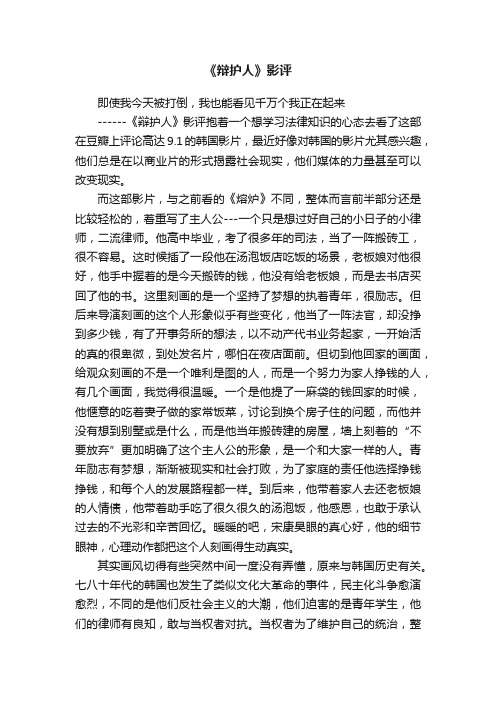 《辩护人》影评

即使我今天被打倒，我也能看见千万个我正在起来

------《辩护人》影评抱着一个想学习法律知识的心态去看了这部在豆瓣上评论高达 9.1 的韩国影片，最近好像对韩国的影片尤其感兴趣，他们总是在以商业片的形式揭露社会现实，他们媒体的力量甚至可以改变现实。

而这部影片，与之前看的《熔炉》不同，整体而言前半部分还是比较轻松的，着重写了主人公---一个只是想过好自己的小日子的小律师，二流律师。他高中毕业，考了很多年的司法，当了一阵搬砖工，很不容易。这时候插了一段他在汤泡饭店吃饭的场景，老板娘对他很好，他手中握着的是今天搬砖的钱，他没有给老板娘，而是去书店买回了他的书。这里刻画的是一个坚持了梦想的执着青年，很励志。但后来导演刻画的这个人形象似乎有些变化，他当了一阵法官，却没挣到多少钱，有了开事务所的想法，以不动产代书业务起家，一开始活的真的很卑微，到处发名片，哪怕在夜店面前。但切到他回家的画面，给观众刻画的不是一个唯利是图的人，而是一个努力为家人挣钱的人，有几个画面，我觉得很温暖。一个是他提了一麻袋的钱回家的时候，他惬意的吃着妻子做的家常饭菜，讨论到换个房子住的问题，而他并没有想到别墅或是什么，而是他当年搬砖建的房屋，墙上刻着的“不要放弃”更加明确了这个主人公的形象，是一个和大家一样的人。青年励志有梦想，渐渐被现实和社会打败，为了家庭的责任他选择挣钱挣钱，和每个人的发展路程都一样。到后来，他带着家人去还老板娘的人情债，他带着助手吃了很久很久的汤泡饭，他感恩，也敢于承认过去的不光彩和辛苦回忆。暖暖的吧，宋康昊眼的真心好，他的细节眼神，心理动作都把这个人刻画得生动真实。

其实画风切得有些突然中间一度没有弄懂，原来与韩国历史有关。七八十年代的韩国也发生了类似文化大革命的事件，民主化斗争愈演愈烈，不同的是他们反社会主义的大潮，他们迫害的是青年学生，他们的律师有良知，敢与当权者对抗。当权者为了维护自己的统治，整